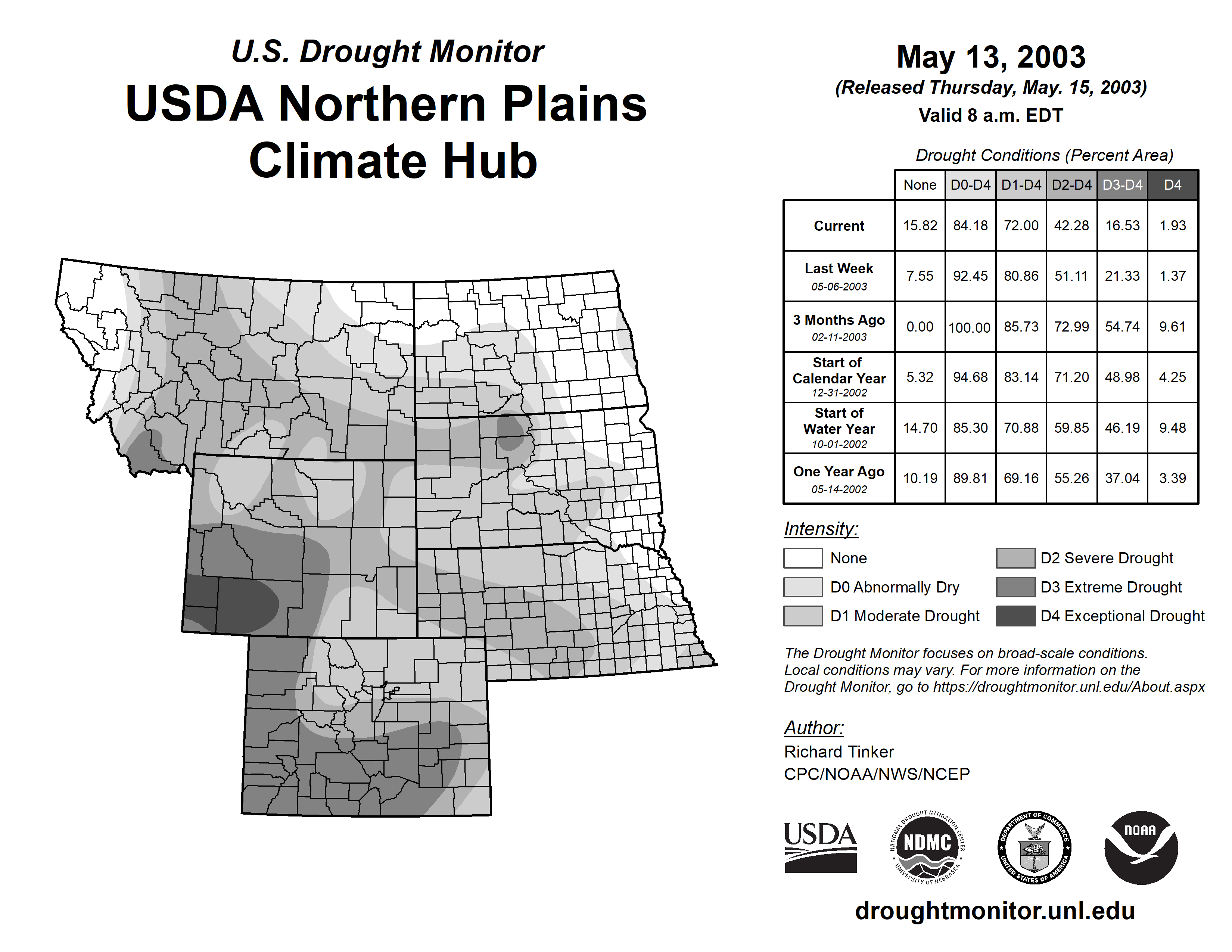 U.S. Drought Monitor
USDA Northern Plains Climate Hub

May 13, 2003
(Released Thursday, May. 15, 2003)
Valid 8 a.m. EDT

Drought Conditions (Percent Area)

| | None | D0-D4 | D1-D4 | D2-D4 | D3-D4 | D4 |
|---|---|---|---|---|---|---|
| Current | 15.82 | 84.18 | 72.00 | 42.28 | 16.53 | 1.93 |
| Last Week 05-06-2003 | 7.55 | 92.45 | 80.86 | 51.11 | 21.33 | 1.37 |
| 3 Months Ago 02-11-2003 | 0.00 | 100.00 | 85.73 | 72.99 | 54.74 | 9.61 |
| Start of Calendar Year 12-31-2002 | 5.32 | 94.68 | 83.14 | 71.20 | 48.98 | 4.25 |
| Start of Water Year 10-01-2002 | 14.70 | 85.30 | 70.88 | 59.85 | 46.19 | 9.48 |
| One Year Ago 05-14-2002 | 10.19 | 89.81 | 69.16 | 55.26 | 37.04 | 3.39 |

Intensity:
None
D0 Abnormally Dry
D1 Moderate Drought
D2 Severe Drought
D3 Extreme Drought
D4 Exceptional Drought

The Drought Monitor focuses on broad-scale conditions. Local conditions may vary. For more information on the Drought Monitor, go to https://droughtmonitor.unl.edu/About.aspx

Author:
Richard Tinker
CPC/NOAA/NWS/NCEP

USDA
NATIONAL DROUGHT MITIGATION CENTER NDMC UNIVERSITY OF NEBRASKA
DEPARTMENT OF COMMERCE UNITED STATES OF AMERICA
NOAA

droughtmonitor.unl.edu